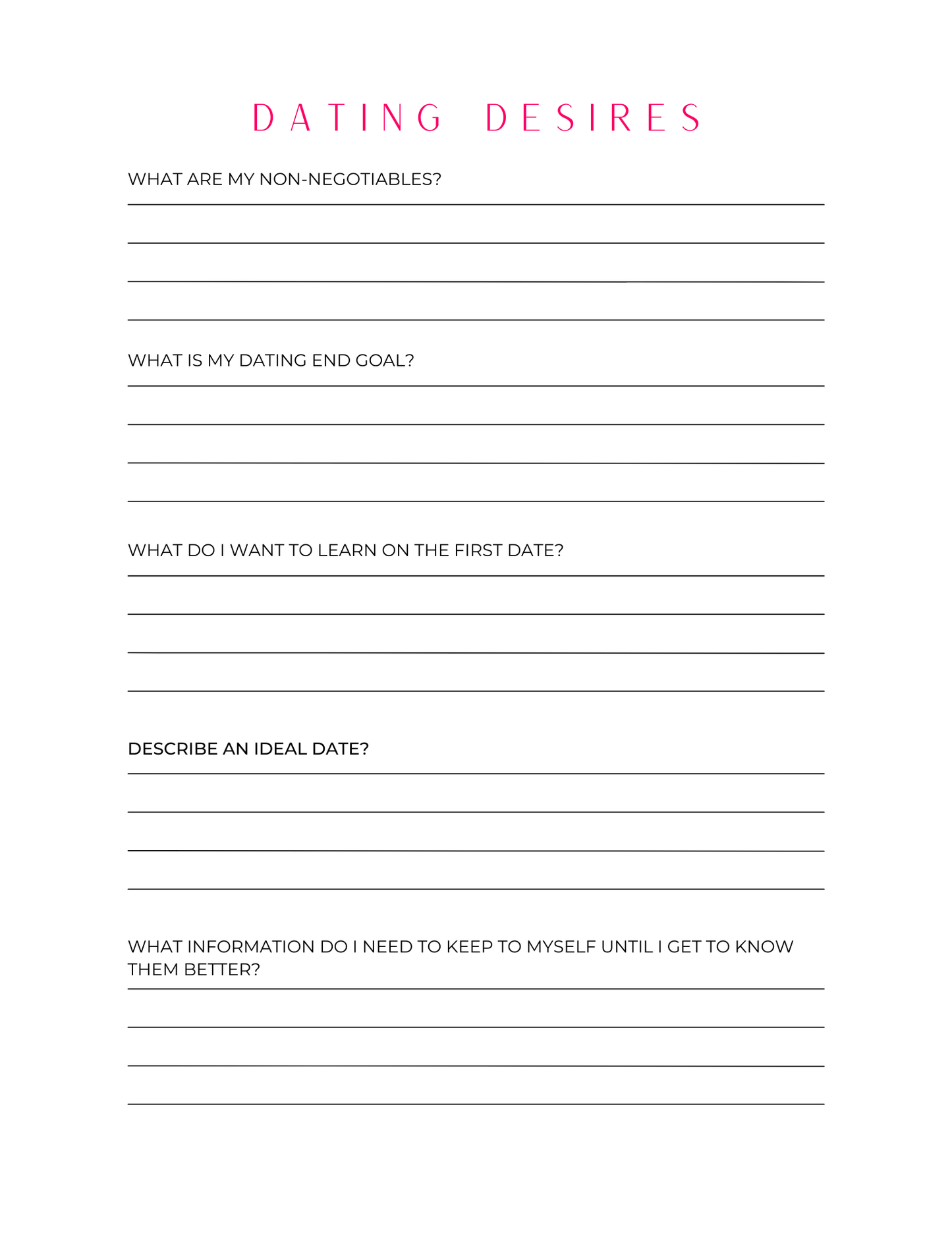 DATING DESIRES

WHAT ARE MY NON-NEGOTIABLES?

WHAT IS MY DATING END GOAL?

WHAT DO I WANT TO LEARN ON THE FIRST DATE?

DESCRIBE AN IDEAL DATE?

WHAT INFORMATION DO I NEED TO KEEP TO MYSELF UNTIL I GET TO KNOW THEM BETTER?